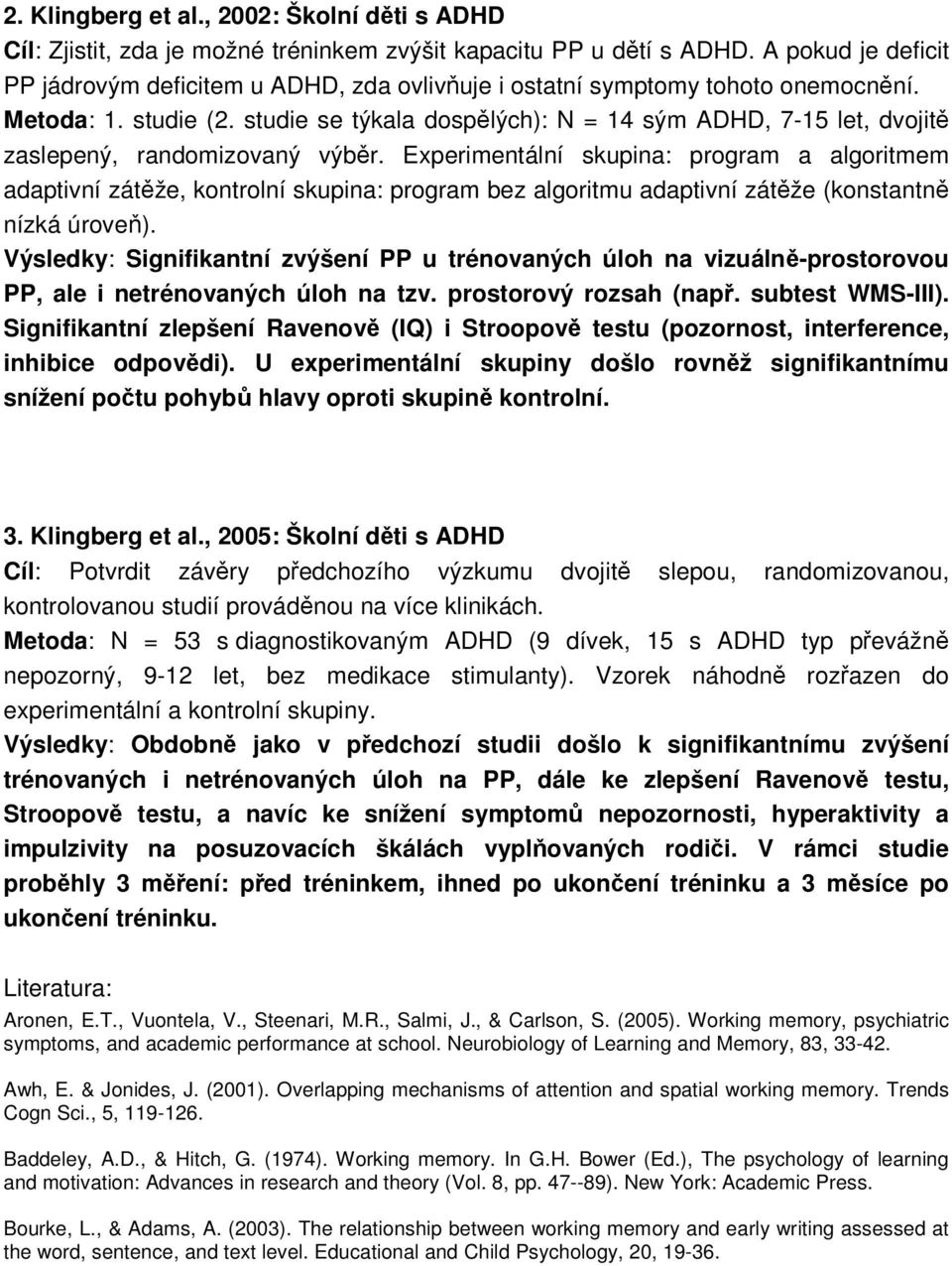 2. Klingberg et al., 2002: Školní děti s ADHD
Cíl: Zjistit, zda je možné tréninkem zvýšit kapacitu PP u dětí s ADHD. A pokud je deficit PP jádrovým deficitem u ADHD, zda ovlivňuje i ostatní symptomy tohoto onemocnění.
Metoda: 1. studie (2. studie se týkala dospělých): N = 14 sým ADHD, 7-15 let, dvojitě zaslepený, randomizovaný výběr. Experimentální skupina: program a algoritmem adaptivní zátěže, kontrolní skupina: program bez algoritmu adaptivní zátěže (konstantně nízká úroveň).
Výsledky: Signifikantní zvýšení PP u trénovaných úloh na vizuálně-prostorovou PP, ale i netrénovaných úloh na tzv. prostorový rozsah (např. subtest WMS-III). Signifikantní zlepšení Ravenově (IQ) i Stroopově testu (pozornost, interference, inhibice odpovědi). U experimentální skupiny došlo rovněž signifikantnímu snížení počtu pohybů hlavy oproti skupině kontrolní.

3. Klingberg et al., 2005: Školní děti s ADHD
Cíl: Potvrdit závěry předchozího výzkumu dvojitě slepou, randomizovanou, kontrolovanou studií prováděnou na více klinikách.
Metoda: N = 53 s diagnostikovaným ADHD (9 dívek, 15 s ADHD typ převážně nepozorný, 9-12 let, bez medikace stimulanty). Vzorek náhodně rozřazen do experimentální a kontrolní skupiny.
Výsledky: Obdobně jako v předchozí studii došlo k signifikantnímu zvýšení trénovaných i netrénovaných úloh na PP, dále ke zlepšení Ravenově testu, Stroopově testu, a navíc ke snížení symptomů nepozornosti, hyperaktivity a impulzivity na posuzovacích škálách vyplňovaných rodiči. V rámci studie proběhly 3 měření: před tréninkem, ihned po ukončení tréninku a 3 měsíce po ukončení tréninku.

Literatura:
Aronen, E.T., Vuontela, V., Steenari, M.R., Salmi, J., & Carlson, S. (2005). Working memory, psychiatric symptoms, and academic performance at school. Neurobiology of Learning and Memory, 83, 33-42.

Awh, E. & Jonides, J. (2001). Overlapping mechanisms of attention and spatial working memory. Trends Cogn Sci., 5, 119-126.

Baddeley, A.D., & Hitch, G. (1974). Working memory. In G.H. Bower (Ed.), The psychology of learning and motivation: Advances in research and theory (Vol. 8, pp. 47--89). New York: Academic Press.

Bourke, L., & Adams, A. (2003). The relationship between working memory and early writing assessed at the word, sentence, and text level. Educational and Child Psychology, 20, 19-36.